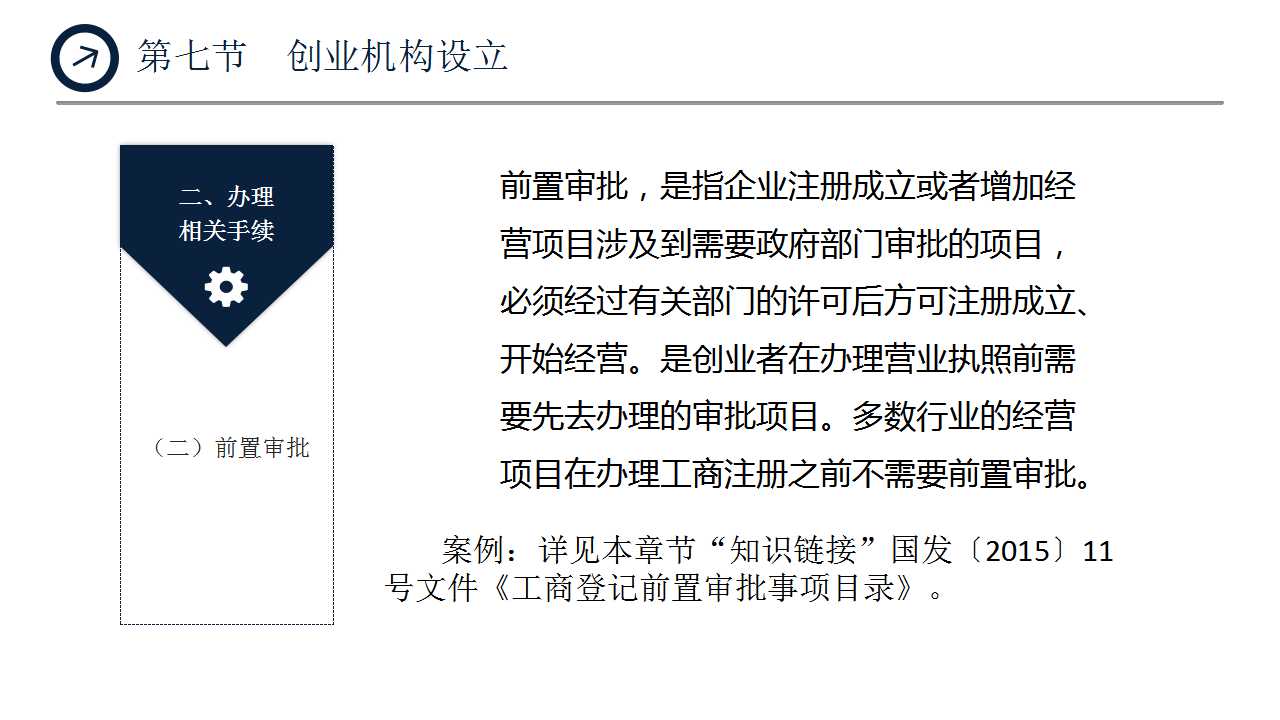 第七节　创业机构设立

二、办理
相关手续

（二）前置审批

前置审批，是指企业注册成立或者增加经营项目涉及到需要政府部门审批的项目，必须经过有关部门的许可后方可注册成立、开始经营。是创业者在办理营业执照前需要先去办理的审批项目。多数行业的经营项目在办理工商注册之前不需要前置审批。

案例：详见本章节“知识链接”国发〔2015〕11号文件《工商登记前置审批事项目录》。